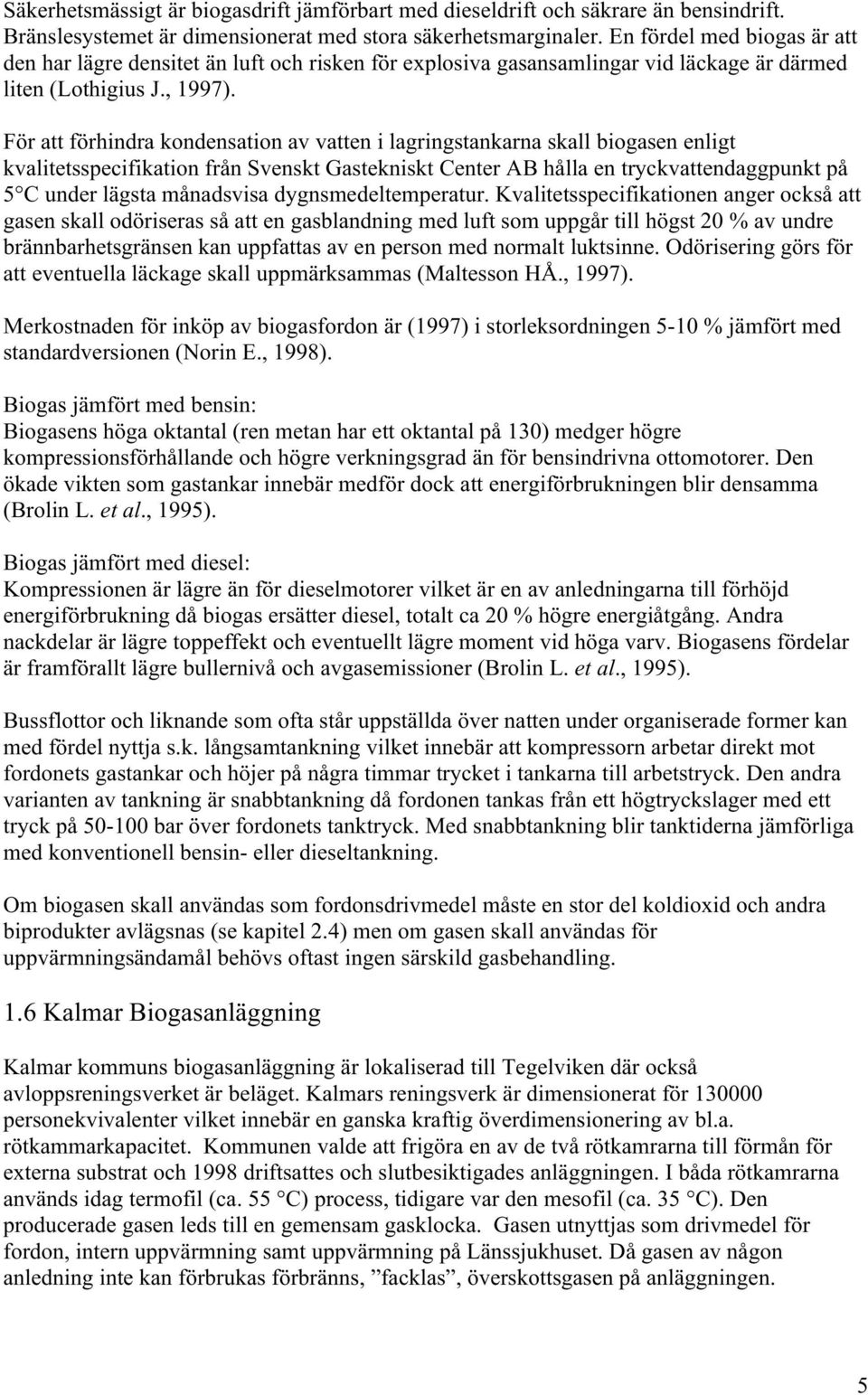 Säkerhetsmässigt är biogasdrift jämförbart med dieseldrift och säkrare än bensindrift. Bränslesystemet är dimensionerat med stora säkerhetsmarginaler. En fördel med biogas är att den har lägre densitet än luft och risken för explosiva gasansamlingar vid läckage är därmed liten (Lothigius J., 1997).

För att förhindra kondensation av vatten i lagringstankarna skall biogasen enligt kvalitetsspecifikation från Svenskt Gastekniskt Center AB hålla en tryckvattendaggpunkt på 5 °C under lägsta månadsvisa dygnsmedeltemperatur. Kvalitetsspecifikationen anger också att gasen skall odöriseras så att en gasblandning med luft som uppgår till högst 20 % av undre brännbarhetsgränsen kan uppfattas av en person med normalt luktsinne. Odörisering görs för att eventuella läckage skall uppmärksammas (Maltesson HÅ., 1997).

Merkostnaden för inköp av biogasfordon är (1997) i storleksordningen 5-10 % jämfört med standardversionen (Norin E., 1998).

Biogas jämfört med bensin:
Biogasens höga oktantal (ren metan har ett oktantal på 130) medger högre kompressionsförhållande och högre verkningsgrad än för bensindrivna ottomotorer. Den ökade vikten som gastankar innebär medför dock att energiförbrukningen blir densamma (Brolin L. et al., 1995).

Biogas jämfört med diesel:
Kompressionen är lägre än för dieselmotorer vilket är en av anledningarna till förhöjd energiförbrukning då biogas ersätter diesel, totalt ca 20 % högre energiåtgång. Andra nackdelar är lägre toppeffekt och eventuellt lägre moment vid höga varv. Biogasens fördelar är framförallt lägre bullernivå och avgasemissioner (Brolin L. et al., 1995).

Bussflottor och liknande som ofta står uppställda över natten under organiserade former kan med fördel nyttja s.k. långsamtankning vilket innebär att kompressorn arbetar direkt mot fordonets gastankar och höjer på några timmar trycket i tankarna till arbetstryck. Den andra varianten av tankning är snabbtankning då fordonen tankas från ett högtryckslager med ett tryck på 50-100 bar över fordonets tanktryck. Med snabbtankning blir tanktiderna jämförliga med konventionell bensin- eller dieseltankning.

Om biogasen skall användas som fordonsdrivmedel måste en stor del koldioxid och andra biprodukter avlägsnas (se kapitel 2.4) men om gasen skall användas för uppvärmningsändamål behövs oftast ingen särskild gasbehandling.

1.6 Kalmar Biogasanläggning

Kalmar kommuns biogasanläggning är lokaliserad till Tegelviken där också avloppsreningsverket är beläget. Kalmars reningsverk är dimensionerat för 130000 personekvivalenter vilket innebär en ganska kraftig överdimensionering av bl.a. rötkammarkapacitet. Kommunen valde att frigöra en av de två rötkamrarna till förmån för externa substrat och 1998 driftsattes och slutbesiktigades anläggningen. I båda rötkamrarna används idag termofil (ca. 55 °C) process, tidigare var den mesofil (ca. 35 °C). Den producerade gasen leds till en gemensam gasklocka. Gasen utnyttjas som drivmedel för fordon, intern uppvärmning samt uppvärmning på Länssjukhuset. Då gasen av någon anledning inte kan förbrukas förbränns, ”facklas”, överskottsgasen på anläggningen.

5